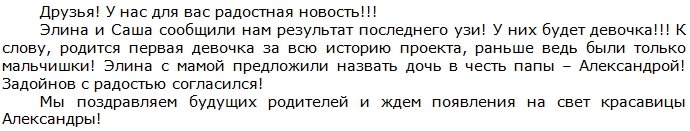 Друзья! У нас для вас радостная новость!!!

Элина и Саша сообщили нам результат последнего узи! У них будет девочка!!! К слову, родится первая девочка за всю историю проекта, раньше ведь были только мальчишки! Элина с мамой предложили назвать дочь в честь папы – Александрой! Задойнов с радостью согласился!

Мы поздравляем будущих родителей и ждем появления на свет красавицы Александры!